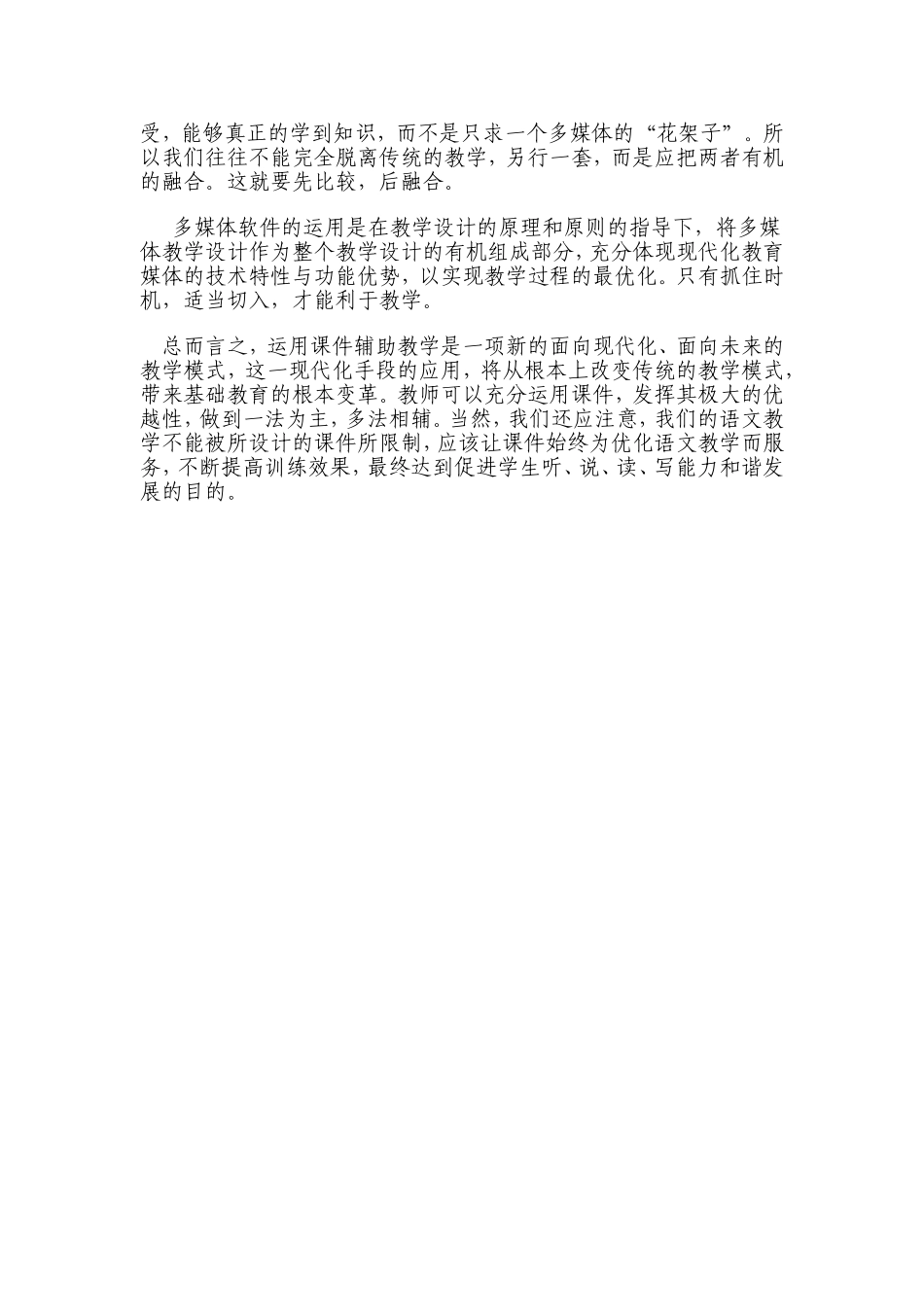 受，能够真正的学到知识，而不是只求一个多媒体的“花架子”。所以我们往往不能完全脱离传统的教学，另行一套，而是应把两者有机的融合。这就要先比较，后融合。

多媒体软件的运用是在教学设计的原理和原则的指导下，将多媒体教学设计作为整个教学设计的有机组成部分，充分体现现代化教育媒体的技术特性与功能优势，以实现教学过程的最优化。只有抓住时机，适当切入，才能利于教学。

总而言之，运用课件辅助教学是一项新的面向现代化、面向未来的教学模式，这一现代化手段的应用，将从根本上改变传统的教学模式，带来基础教育的根本变革。教师可以充分运用课件，发挥其极大的优越性，做到一法为主，多法相辅。当然，我们还应注意，我们的语文教学不能被所设计的课件所限制，应该让课件始终为优化语文教学而服务，不断提高训练效果，最终达到促进学生听、说、读、写能力和谐发展的目的。